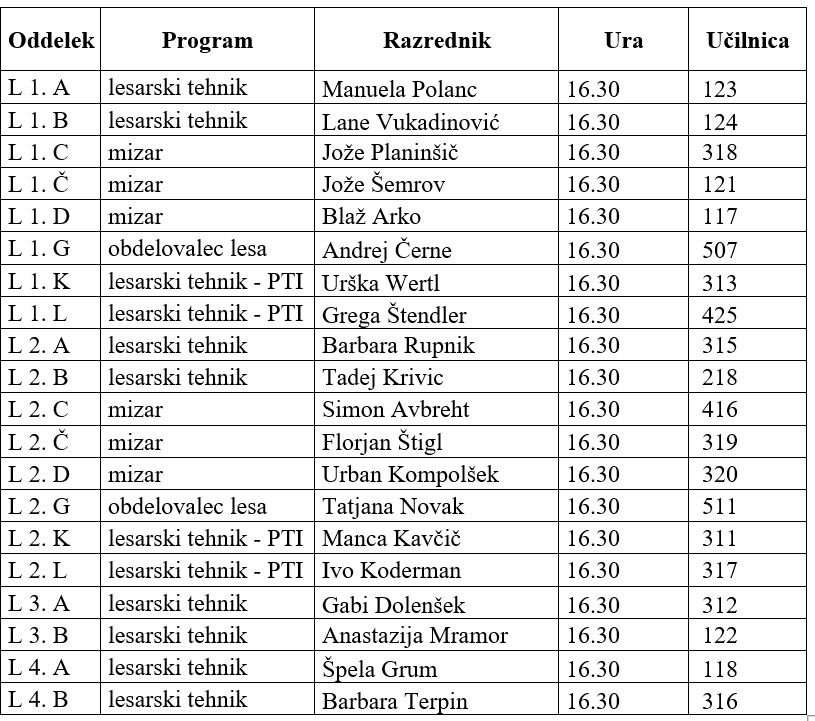 | Oddelek | Program | Razrednik | Ura | Učilnica |
|---|---|---|---|---|
| L 1. A | lesarski tehnik | Manuela Polanc | 16.30 | 123 |
| L 1. B | lesarski tehnik | Lane Vukadinović | 16.30 | 124 |
| L 1. C | mizar | Jože Planinšič | 16.30 | 318 |
| L 1. Č | mizar | Jože Šemrov | 16.30 | 121 |
| L 1. D | mizar | Blaž Arko | 16.30 | 117 |
| L 1. G | obdelovalec lesa | Andrej Černe | 16.30 | 507 |
| L 1. K | lesarski tehnik - PTI | Urška Wertl | 16.30 | 313 |
| L 1. L | lesarski tehnik - PTI | Grega Štendler | 16.30 | 425 |
| L 2. A | lesarski tehnik | Barbara Rupnik | 16.30 | 315 |
| L 2. B | lesarski tehnik | Tadej Krivic | 16.30 | 218 |
| L 2. C | mizar | Simon Avbreht | 16.30 | 416 |
| L 2. Č | mizar | Florjan Štigl | 16.30 | 319 |
| L 2. D | mizar | Urban Kompolšek | 16.30 | 320 |
| L 2. G | obdelovalec lesa | Tatjana Novak | 16.30 | 511 |
| L 2. K | lesarski tehnik - PTI | Manca Kavčič | 16.30 | 311 |
| L 2. L | lesarski tehnik - PTI | Ivo Koderman | 16.30 | 317 |
| L 3. A | lesarski tehnik | Gabi Dolenšek | 16.30 | 312 |
| L 3. B | lesarski tehnik | Anastazija Mramor | 16.30 | 122 |
| L 4. A | lesarski tehnik | Špela Grum | 16.30 | 118 |
| L 4. B | lesarski tehnik | Barbara Terpin | 16.30 | 316 |